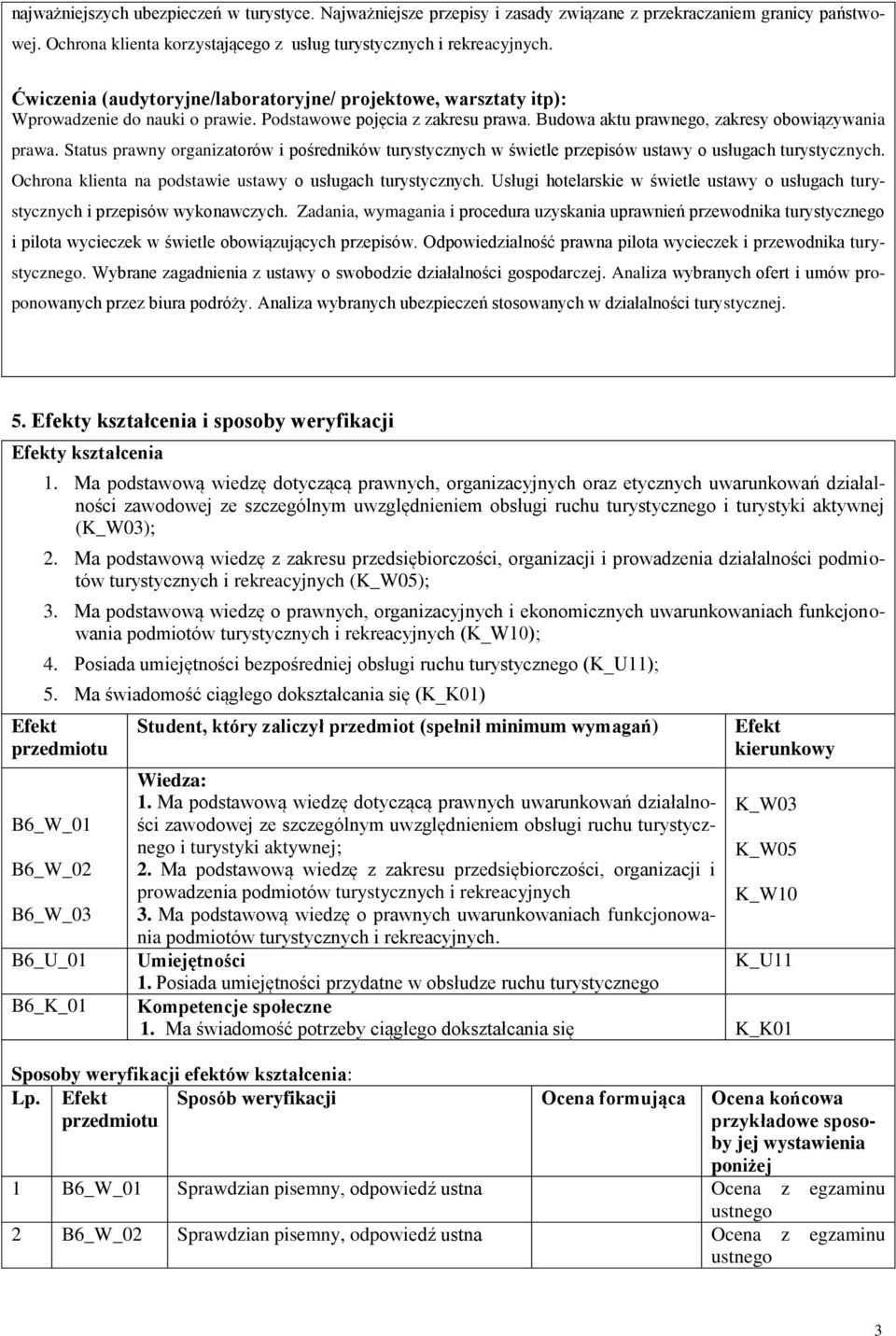 najważniejszych ubezpieczeń w turystyce. Najważniejsze przepisy i zasady związane z przekraczaniem granicy państwowej. Ochrona klienta korzystającego z usług turystycznych i rekreacyjnych.

Ćwiczenia (audytoryjne/laboratoryjne/ projektowe, warsztaty itp):
Wprowadzenie do nauki o prawie. Podstawowe pojęcia z zakresu prawa. Budowa aktu prawnego, zakresy obowiązywania prawa. Status prawny organizatorów i pośredników turystycznych w świetle przepisów ustawy o usługach turystycznych. Ochrona klienta na podstawie ustawy o usługach turystycznych. Usługi hotelarskie w świetle ustawy o usługach turystycznych i przepisów wykonawczych. Zadania, wymagania i procedura uzyskania uprawnień przewodnika turystycznego i pilota wycieczek w świetle obowiązujących przepisów. Odpowiedzialność prawna pilota wycieczek i przewodnika turystycznego. Wybrane zagadnienia z ustawy o swobodzie działalności gospodarczej. Analiza wybranych ofert i umów proponowanych przez biura podróży. Analiza wybranych ubezpieczeń stosowanych w działalności turystycznej.

5. Efekty kształcenia i sposoby weryfikacji
Efekty kształcenia
1. Ma podstawową wiedzę dotyczącą prawnych, organizacyjnych oraz etycznych uwarunkowań działalności zawodowej ze szczególnym uwzględnieniem obsługi ruchu turystycznego i turystyki aktywnej (K_W03);
2. Ma podstawową wiedzę z zakresu przedsiębiorczości, organizacji i prowadzenia działalności podmiotów turystycznych i rekreacyjnych (K_W05);
3. Ma podstawową wiedzę o prawnych, organizacyjnych i ekonomicznych uwarunkowaniach funkcjonowania podmiotów turystycznych i rekreacyjnych (K_W10);
4. Posiada umiejętności bezpośredniej obsługi ruchu turystycznego (K_U11);
5. Ma świadomość ciągłego dokształcania się (K_K01)

| Efekt przedmiotu | Student, który zaliczył przedmiot (spełnił minimum wymagań) | Efekt kierunkowy |
|---|---|---|
| | Wiedza: | |
| B6_W_01 | 1. Ma podstawową wiedzę dotyczącą prawnych uwarunkowań działalności zawodowej ze szczególnym uwzględnieniem obsługi ruchu turystycznego i turystyki aktywnej; | K_W03 |
| B6_W_02 | 2. Ma podstawową wiedzę z zakresu przedsiębiorczości, organizacji i prowadzenia podmiotów turystycznych i rekreacyjnych | K_W05 |
| B6_W_03 | 3. Ma podstawową wiedzę o prawnych uwarunkowaniach funkcjonowania podmiotów turystycznych i rekreacyjnych. | K_W10 |
| B6_U_01 | Umiejętności 1. Posiada umiejętności przydatne w obsłudze ruchu turystycznego | K_U11 |
| B6_K_01 | Kompetencje społeczne 1. Ma świadomość potrzeby ciągłego dokształcania się | K_K01 |

Sposoby weryfikacji efektów kształcenia:

| Lp. | Efekt przedmiotu | Sposób weryfikacji | Ocena formująca | Ocena końcowa przykładowe sposoby jej wystawienia poniżej |
|---|---|---|---|---|
| 1 | B6_W_01 | Sprawdzian pisemny, odpowiedź ustna | | Ocena z egzaminu ustnego |
| 2 | B6_W_02 | Sprawdzian pisemny, odpowiedź ustna | | Ocena z egzaminu ustnego |

3